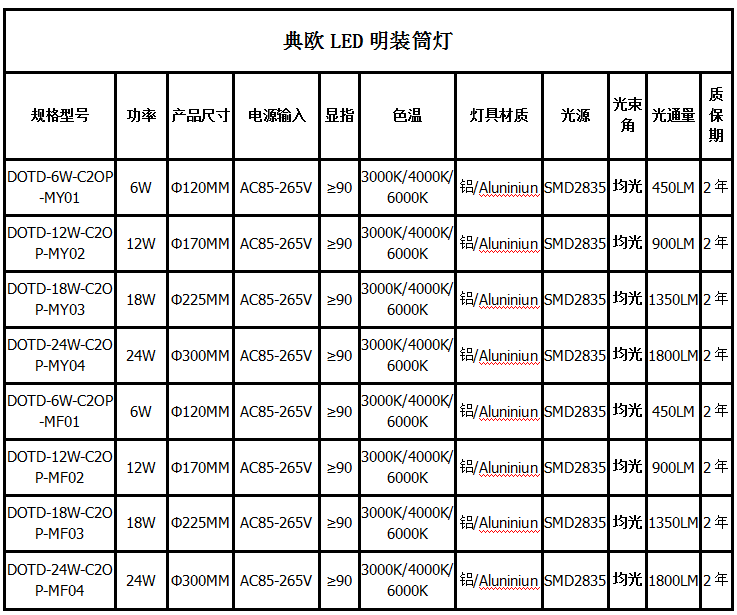 典欧 LED 明装筒灯

| 规格型号 | 功率 | 产品尺寸 | 电源输入 | 显指 | 色温 | 灯具材质 | 光源 | 光束角 | 光通量 | 质保期 |
|---|---|---|---|---|---|---|---|---|---|---|
| DOTD-6W-C2OP-MY01 | 6W | Φ120MM | AC85-265V | ≥90 | 3000K/4000K/6000K | 铝/Aluniniun | SMD2835 | 均光 | 450LM | 2年 |
| DOTD-12W-C2OP-MY02 | 12W | Φ170MM | AC85-265V | ≥90 | 3000K/4000K/6000K | 铝/Aluniniun | SMD2835 | 均光 | 900LM | 2年 |
| DOTD-18W-C2OP-MY03 | 18W | Φ225MM | AC85-265V | ≥90 | 3000K/4000K/6000K | 铝/Aluniniun | SMD2835 | 均光 | 1350LM | 2年 |
| DOTD-24W-C2OP-MY04 | 24W | Φ300MM | AC85-265V | ≥90 | 3000K/4000K/6000K | 铝/Aluniniun | SMD2835 | 均光 | 1800LM | 2年 |
| DOTD-6W-C2OP-MF01 | 6W | Φ120MM | AC85-265V | ≥90 | 3000K/4000K/6000K | 铝/Aluniniun | SMD2835 | 均光 | 450LM | 2年 |
| DOTD-12W-C2OP-MF02 | 12W | Φ170MM | AC85-265V | ≥90 | 3000K/4000K/6000K | 铝/Aluniniun | SMD2835 | 均光 | 900LM | 2年 |
| DOTD-18W-C2OP-MF03 | 18W | Φ225MM | AC85-265V | ≥90 | 3000K/4000K/6000K | 铝/Aluniniun | SMD2835 | 均光 | 1350LM | 2年 |
| DOTD-24W-C2OP-MF04 | 24W | Φ300MM | AC85-265V | ≥90 | 3000K/4000K/6000K | 铝/Aluniniun | SMD2835 | 均光 | 1800LM | 2年 |